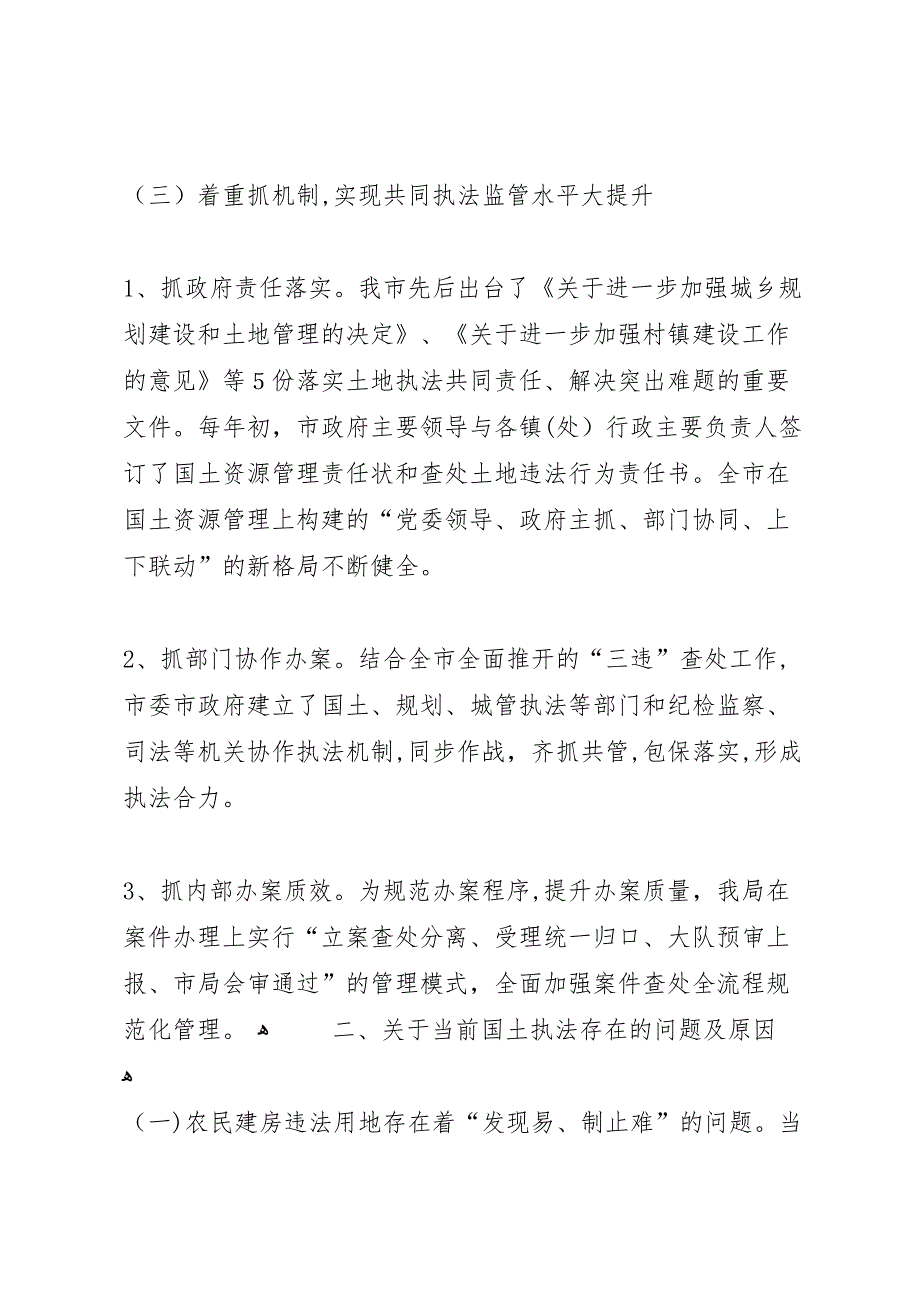 （三）着重抓机制,实现共同执法监管水平大提升

1、抓政府责任落实。我市先后出台了《关于进一步加强城乡规划建设和土地管理的决定》、《关于进一步加强村镇建设工作的意见》等5份落实土地执法共同责任、解决突出难题的重要文件。每年初，市政府主要领导与各镇(处）行政主要负责人签订了国土资源管理责任状和查处土地违法行为责任书。全市在国土资源管理上构建的“党委领导、政府主抓、部门协同、上下联动”的新格局不断健全。

2、抓部门协作办案。结合全市全面推开的“三违”查处工作，市委市政府建立了国土、规划、城管执法等部门和纪检监察、司法等机关协作执法机制,同步作战，齐抓共管,包保落实,形成执法合力。

3、抓内部办案质效。为规范办案程序,提升办案质量，我局在案件办理上实行“立案查处分离、受理统一归口、大队预审上报、市局会审通过”的管理模式，全面加强案件查处全流程规范化管理。 二、关于当前国土执法存在的问题及原因

（一)农民建房违法用地存在着“发现易、制止难”的问题。当